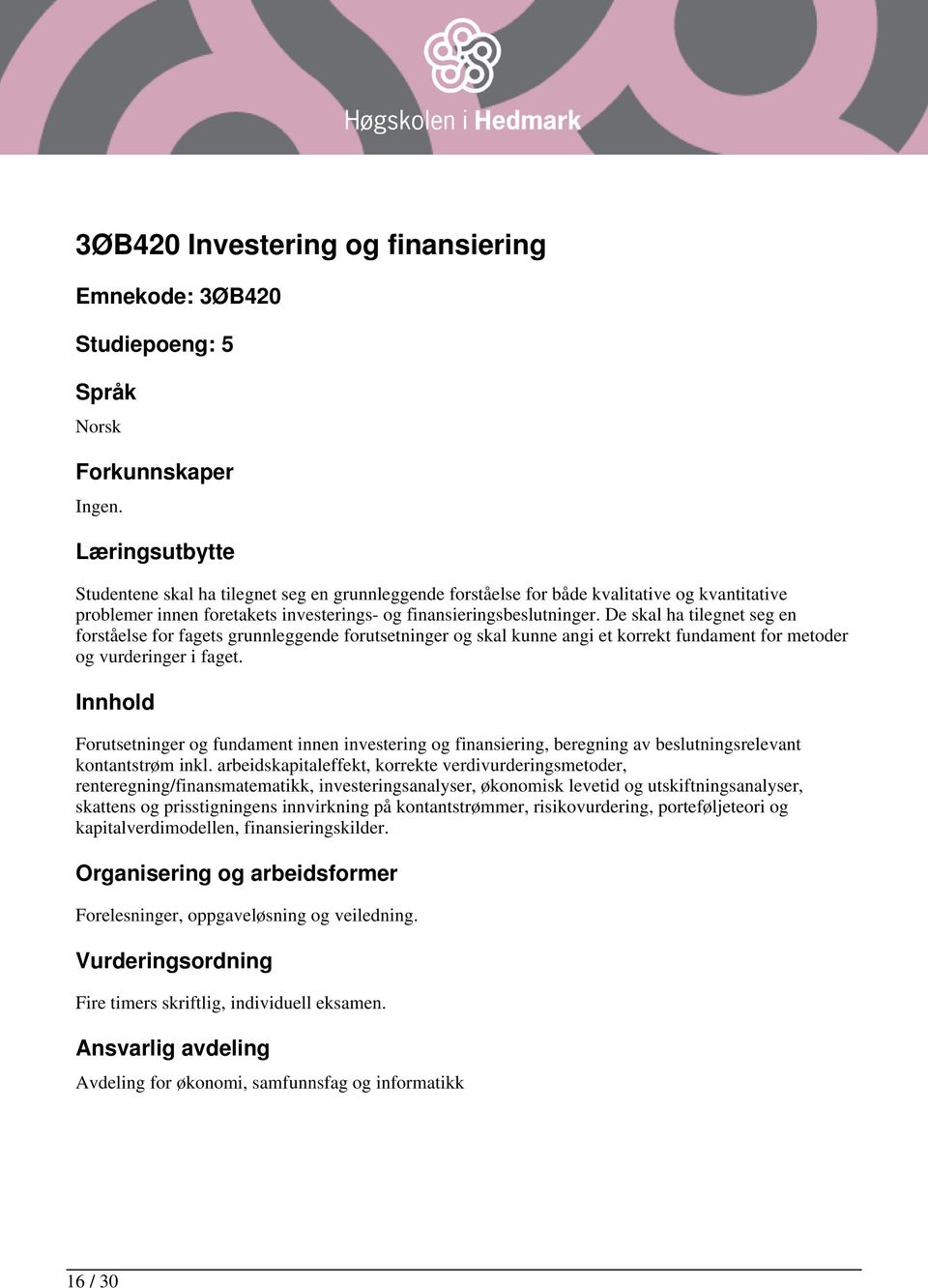 Høgskolen i Hedmark

3ØB420 Investering og finansiering

Emnekode: 3ØB420

Studiepoeng: 5

Språk

Norsk

Forkunnskaper

Ingen.

Læringsutbytte

Studentene skal ha tilegnet seg en grunnleggende forståelse for både kvalitative og kvantitative problemer innen foretakets investerings- og finansieringsbeslutninger. De skal ha tilegnet seg en forståelse for fagets grunnleggende forutsetninger og skal kunne angi et korrekt fundament for metoder og vurderinger i faget.

Innhold

Forutsetninger og fundament innen investering og finansiering, beregning av beslutningsrelevant kontantstrøm inkl. arbeidskapitaleffekt, korrekte verdivurderingsmetoder, renteregning/finansmatematikk, investeringsanalyser, økonomisk levetid og utskiftningsanalyser, skattens og prisstigningens innvirkning på kontantstrømmer, risikovurdering, porteføljeteori og kapitalverdimodellen, finansieringskilder.

Organisering og arbeidsformer

Forelesninger, oppgaveløsning og veiledning.

Vurderingsordning

Fire timers skriftlig, individuell eksamen.

Ansvarlig avdeling

Avdeling for økonomi, samfunnsfag og informatikk

16 / 30